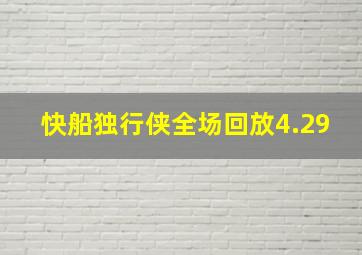 快船独行侠全场回放4.29